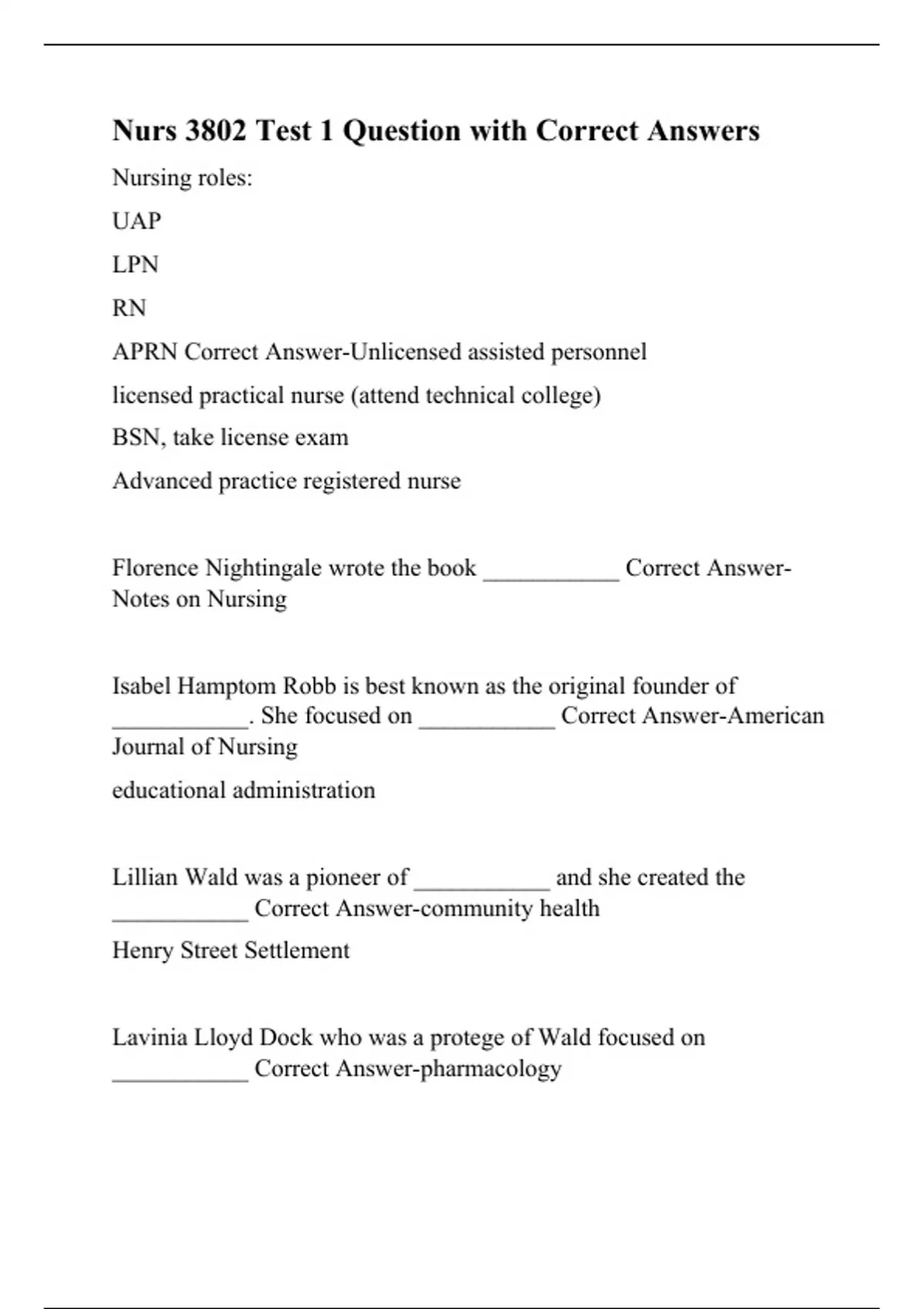 Nurs 3802 Test 1 Question with Correct Answers

Nursing roles:

UAP

LPN

RN

APRN Correct Answer-Unlicensed assisted personnel

licensed practical nurse (attend technical college)

BSN, take license exam

Advanced practice registered nurse

Florence Nightingale wrote the book ___________ Correct Answer-Notes on Nursing

Isabel Hamptom Robb is best known as the original founder of ___________. She focused on ___________ Correct Answer-American Journal of Nursing

educational administration

Lillian Wald was a pioneer of ___________ and she created the ___________ Correct Answer-community health

Henry Street Settlement

Lavinia Lloyd Dock who was a protege of Wald focused on ___________ Correct Answer-pharmacology